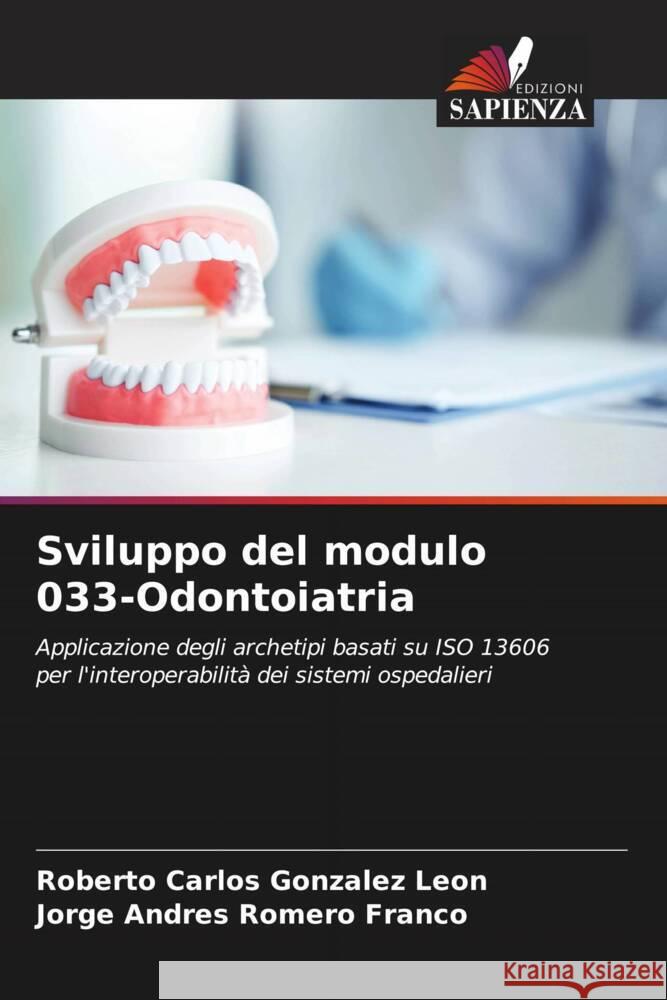 EDIZIONI
SAPIENZA

Sviluppo del modulo 033-Odontoiatria

Applicazione degli archetipi basati su ISO 13606 per l'interoperabilità dei sistemi ospedalieri

Roberto Carlos Gonzalez Leon
Jorge Andres Romero Franco